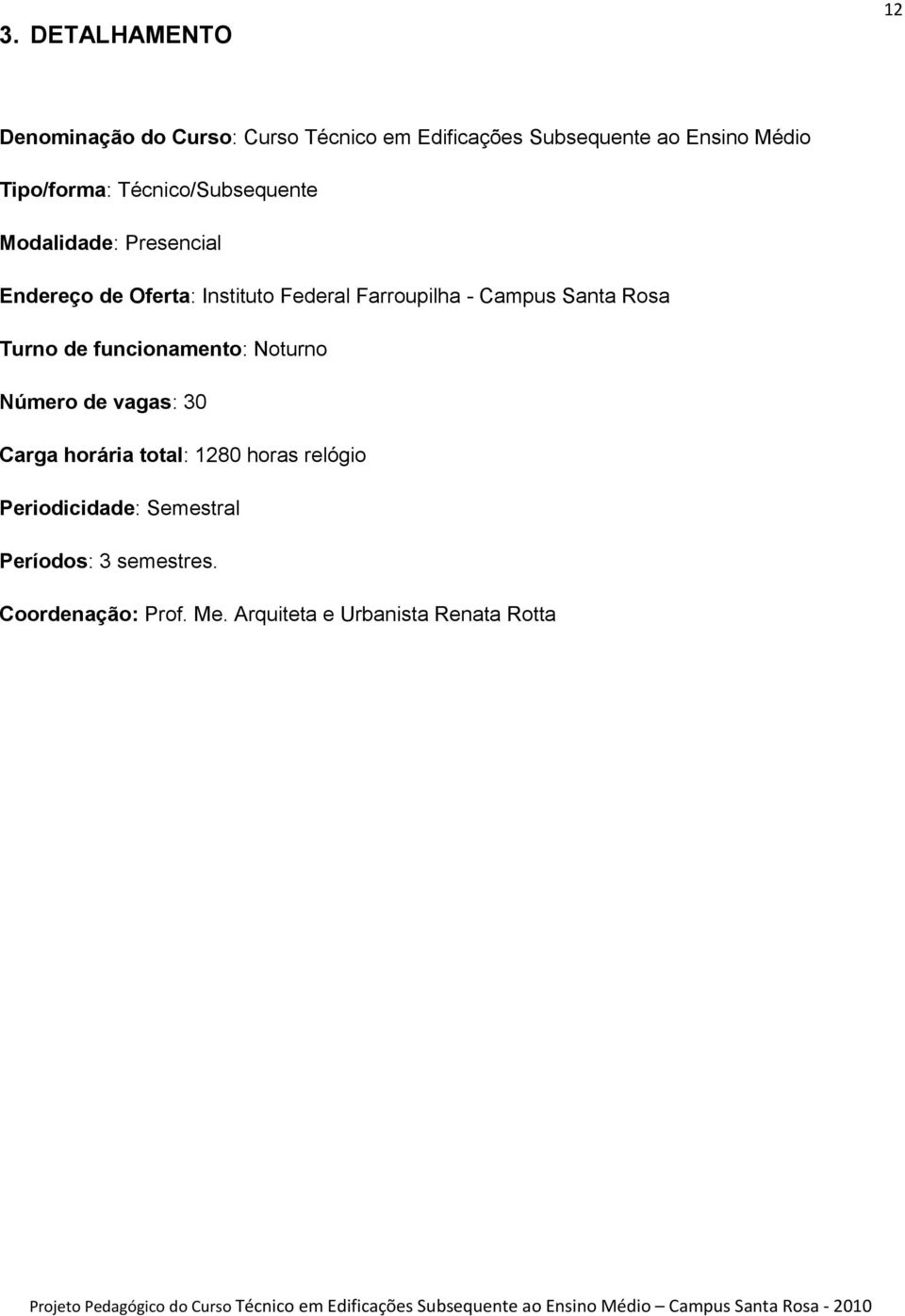 12

3. DETALHAMENTO

Denominação do Curso: Curso Técnico em Edificações Subsequente ao Ensino Médio

Tipo/forma: Técnico/Subsequente

Modalidade: Presencial

Endereço de Oferta: Instituto Federal Farroupilha - Campus Santa Rosa

Turno de funcionamento: Noturno

Número de vagas: 30

Carga horária total: 1280 horas relógio

Periodicidade: Semestral

Períodos: 3 semestres.

Coordenação: Prof. Me. Arquiteta e Urbanista Renata Rotta

Projeto Pedagógico do Curso Técnico em Edificações Subsequente ao Ensino Médio – Campus Santa Rosa - 2010